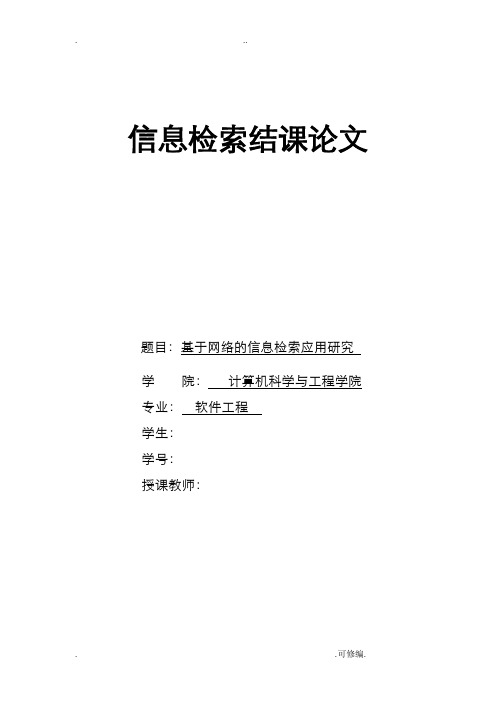 . ..

信息检索结课论文

题目：基于网络的信息检索应用研究

学　　院：　计算机科学与工程学院

专业：　软件工程

学生：

学号：

授课教师：

. .可修编.